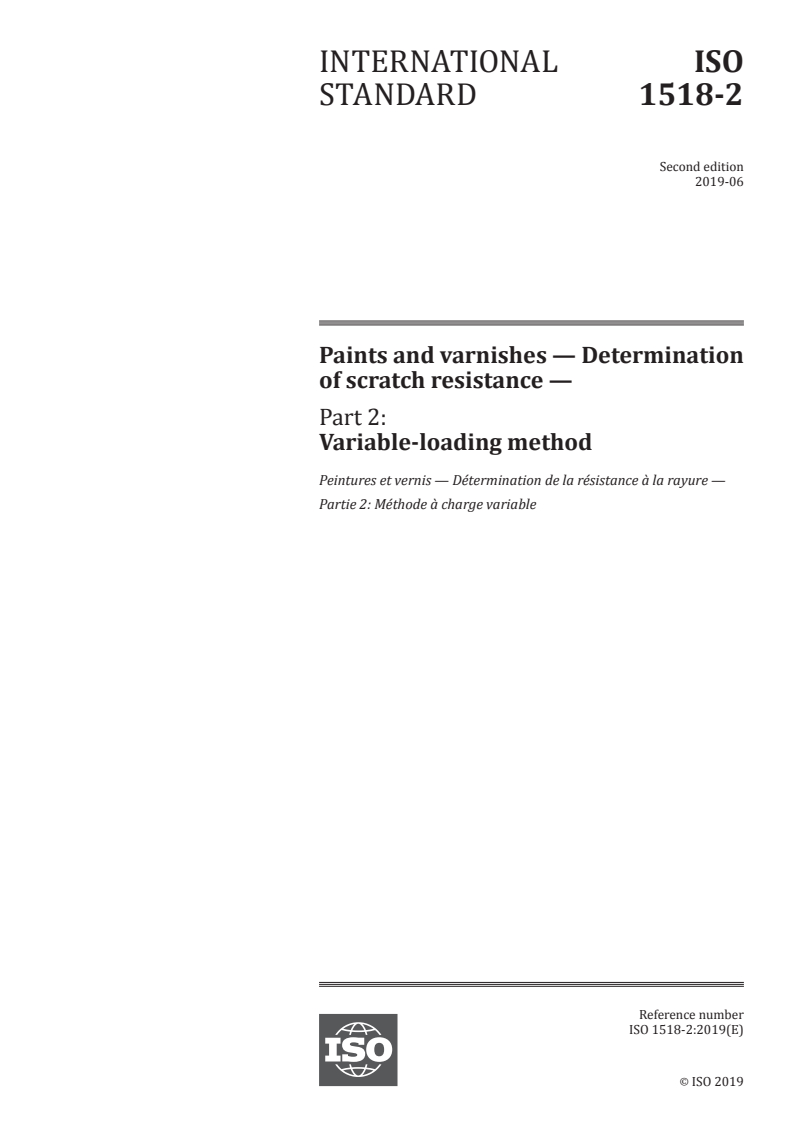 INTERNATIONAL STANDARD

ISO 1518-2

Second edition
2019-06

Paints and varnishes — Determination of scratch resistance —

Part 2:
Variable-loading method

Peintures et vernis — Détermination de la résistance à la rayure —
Partie 2: Méthode à charge variable

ISO

Reference number
ISO 1518-2:2019(E)

© ISO 2019